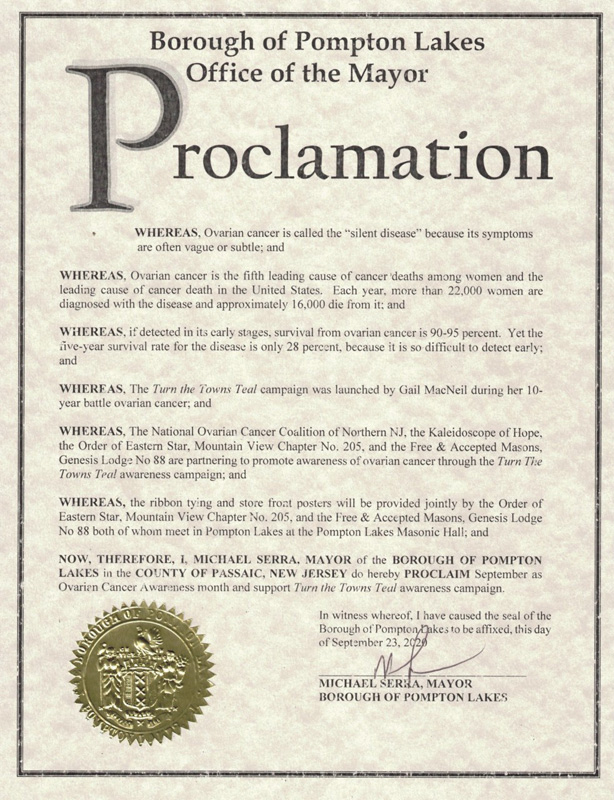 Borough of Pompton Lakes
Office of the Mayor

Proclamation

WHEREAS, Ovarian cancer is called the "silent disease" because its symptoms are often vague or subtle; and

WHEREAS, Ovarian cancer is the fifth leading cause of cancer deaths among women and the leading cause of cancer death in the United States. Each year, more than 22,000 women are diagnosed with the disease and approximately 16,000 die from it; and

WHEREAS, if detected in its early stages, survival from ovarian cancer is 90-95 percent. Yet the five-year survival rate for the disease is only 28 percent, because it is so difficult to detect early; and

WHEREAS, The Turn the Towns Teal campaign was launched by Gail MacNeil during her 10-year battle ovarian cancer; and

WHEREAS, The National Ovarian Cancer Coalition of Northern NJ, the Kaleidoscope of Hope, the Order of Eastern Star, Mountain View Chapter No. 205, and the Free & Accepted Masons, Genesis Lodge No 88 are partnering to promote awareness of ovarian cancer through the Turn The Towns Teal awareness campaign; and

WHEREAS, the ribbon tying and store front posters will be provided jointly by the Order of Eastern Star, Mountain View Chapter No. 205, and the Free & Accepted Masons, Genesis Lodge No 88 both of whom meet in Pompton Lakes at the Pompton Lakes Masonic Hall; and

NOW, THEREFORE, I, MICHAEL SERRA, MAYOR of the BOROUGH OF POMPTON LAKES in the COUNTY OF PASSAIC, NEW JERSEY do hereby PROCLAIM September as Ovarian Cancer Awareness month and support Turn the Towns Teal awareness campaign.

In witness whereof, I have caused the seal of the Borough of Pompton Lakes to be affixed, this day of September 23, 2020

MICHAEL SERRA, MAYOR
BOROUGH OF POMPTON LAKES

BOROUGH OF POMPTON LAKES